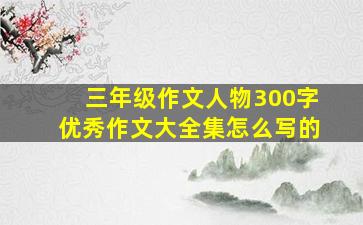 三年级作文人物300字
优秀作文大全集怎么写的